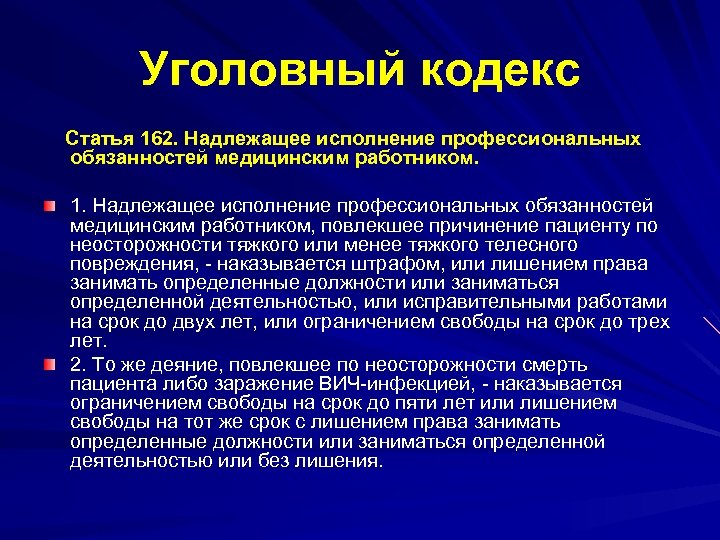 Уголовный кодекс

Статья 162. Надлежащее исполнение профессиональных обязанностей медицинским работником.

1. Надлежащее исполнение профессиональных обязанностей медицинским работником, повлекшее причинение пациенту по неосторожности тяжкого или менее тяжкого телесного повреждения, - наказывается штрафом, или лишением права занимать определенные должности или заниматься определенной деятельностью, или исправительными работами на срок до двух лет, или ограничением свободы на срок до трех лет.

2. То же деяние, повлекшее по неосторожности смерть пациента либо заражение ВИЧ-инфекцией, - наказывается ограничением свободы на срок до пяти лет или лишением свободы на тот же срок с лишением права занимать определенные должности или заниматься определенной деятельностью или без лишения.